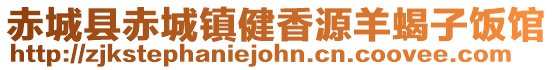 赤城县赤城镇健香源羊蝎子饭馆
http://zjkstephaniejohn.cn.coovee.com